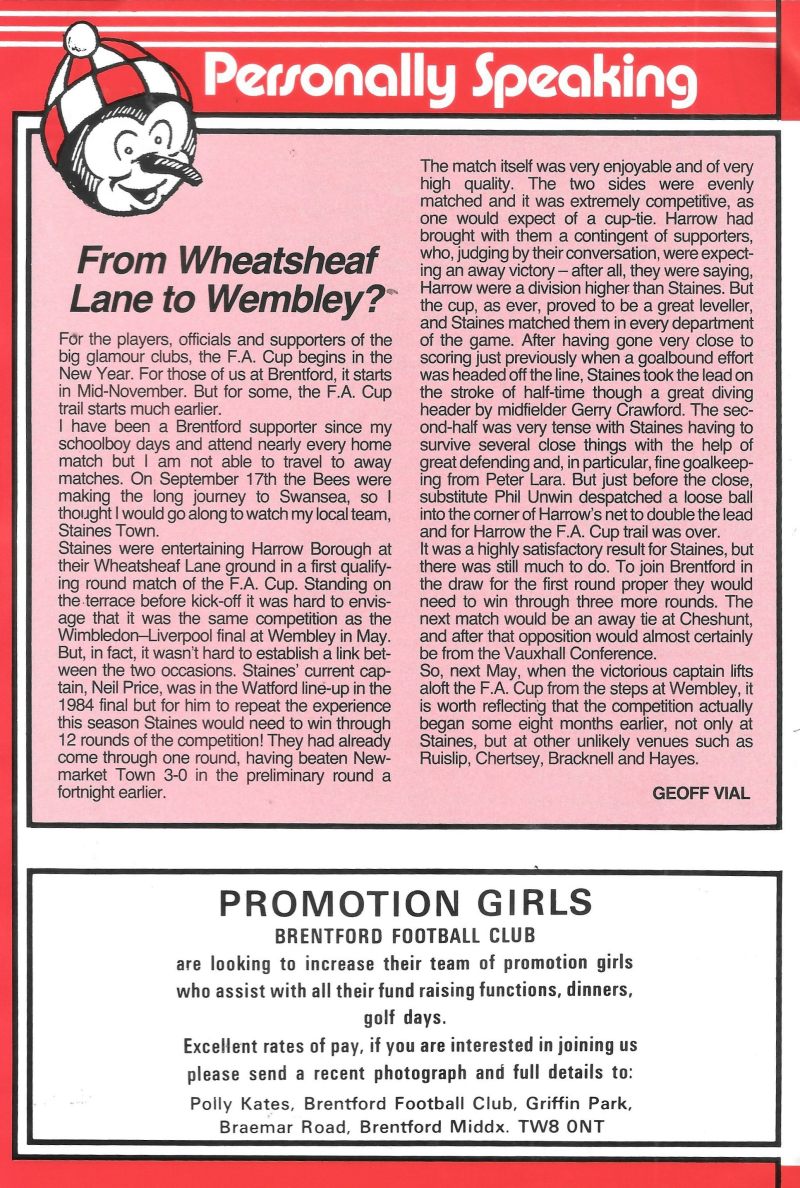 Personally Speaking

From Wheatsheaf Lane to Wembley?

For the players, officials and supporters of the big glamour clubs, the F.A. Cup begins in the New Year. For those of us at Brentford, it starts in Mid-November. But for some, the F.A. Cup trail starts much earlier.
I have been a Brentford supporter since my schoolboy days and attend nearly every home match but I am not able to travel to away matches. On September 17th the Bees were making the long journey to Swansea, so I thought I would go along to watch my local team, Staines Town.
Staines were entertaining Harrow Borough at their Wheatsheaf Lane ground in a first qualifying round match of the F.A. Cup. Standing on the terrace before kick-off it was hard to envisage that it was the same competition as the Wimbledon–Liverpool final at Wembley in May. But, in fact, it wasn't hard to establish a link between the two occasions. Staines' current captain, Neil Price, was in the Watford line-up in the 1984 final but for him to repeat the experience this season Staines would need to win through 12 rounds of the competition! They had already come through one round, having beaten Newmarket Town 3-0 in the preliminary round a fortnight earlier.
The match itself was very enjoyable and of very high quality. The two sides were evenly matched and it was extremely competitive, as one would expect of a cup-tie. Harrow had brought with them a contingent of supporters, who, judging by their conversation, were expecting an away victory – after all, they were saying, Harrow were a division higher than Staines. But the cup, as ever, proved to be a great leveller, and Staines matched them in every department of the game. After having gone very close to scoring just previously when a goalbound effort was headed off the line, Staines took the lead on the stroke of half-time though a great diving header by midfielder Gerry Crawford. The second-half was very tense with Staines having to survive several close things with the help of great defending and, in particular, fine goalkeeping from Peter Lara. But just before the close, substitute Phil Unwin despatched a loose ball into the corner of Harrow's net to double the lead and for Harrow the F.A. Cup trail was over.
It was a highly satisfactory result for Staines, but there was still much to do. To join Brentford in the draw for the first round proper they would need to win through three more rounds. The next match would be an away tie at Cheshunt, and after that opposition would almost certainly be from the Vauxhall Conference.
So, next May, when the victorious captain lifts aloft the F.A. Cup from the steps at Wembley, it is worth reflecting that the competition actually began some eight months earlier, not only at Staines, but at other unlikely venues such as Ruislip, Chertsey, Bracknell and Hayes.

GEOFF VIAL

PROMOTION GIRLS
BRENTFORD FOOTBALL CLUB
are looking to increase their team of promotion girls who assist with all their fund raising functions, dinners, golf days.
Excellent rates of pay, if you are interested in joining us please send a recent photograph and full details to:
Polly Kates, Brentford Football Club, Griffin Park, Braemar Road, Brentford Middx. TW8 0NT